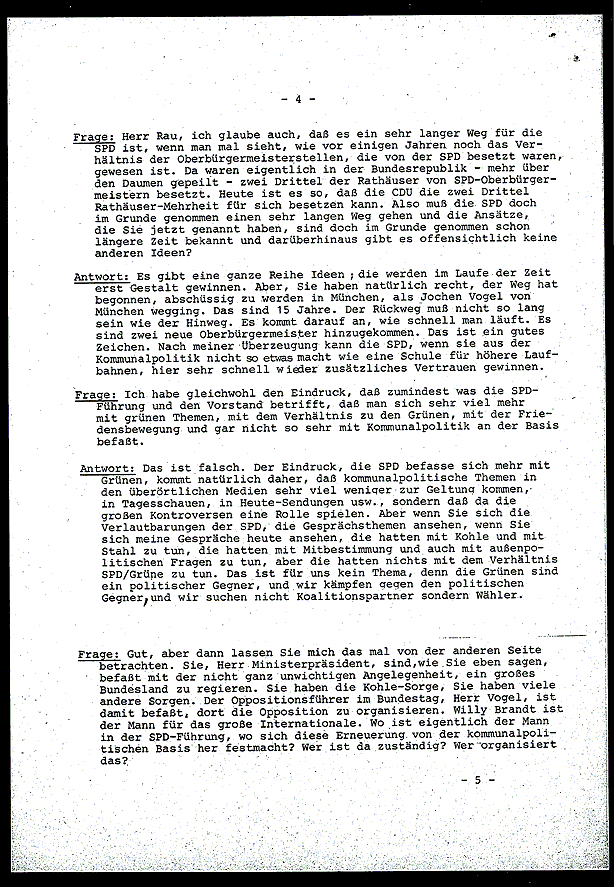 - 4 -

Frage: Herr Rau, ich glaube auch, daß es ein sehr langer Weg für die SPD ist, wenn man mal sieht, wie vor einigen Jahren noch das Verhältnis der Oberbürgermeisterstellen, die von der SPD besetzt waren, gewesen ist. Da waren eigentlich in der Bundesrepublik - mehr über den Daumen gepeilt - zwei Drittel der Rathäuser von SPD-Oberbürgermeistern besetzt. Heute ist es so, daß die CDU die zwei Drittel Rathäuser-Mehrheit für sich besetzen kann. Also muß die SPD doch im Grunde genommen einen sehr langen Weg gehen und die Ansätze, die Sie jetzt genannt haben, sind doch im Grunde genommen schon längere Zeit bekannt und darüberhinaus gibt es offensichtlich keine anderen Ideen?

Antwort: Es gibt eine ganze Reihe Ideen ; die werden im Laufe der Zeit erst Gestalt gewinnen. Aber, Sie haben natürlich recht, der Weg hat begonnen, abschüssig zu werden in München, als Jochen Vogel von München wegging. Das sind 15 Jahre. Der Rückweg muß nicht so lang sein wie der Hinweg. Es kommt darauf an, wie schnell man läuft. Es sind zwei neue Oberbürgermeister hinzugekommen. Das ist ein gutes Zeichen. Nach meiner Überzeugung kann die SPD, wenn sie aus der Kommunalpolitik nicht so etwas macht wie eine Schule für höhere Laufbahnen, hier sehr schnell wieder zusätzliches Vertrauen gewinnen.

Frage: Ich habe gleichwohl den Eindruck, daß zumindest was die SPD-Führung und den Vorstand betrifft, daß man sich sehr viel mehr mit grünen Themen, mit dem Verhältnis zu den Grünen, mit der Friedensbewegung und gar nicht so sehr mit Kommunalpolitik an der Basis befaßt.

Antwort: Das ist falsch. Der Eindruck, die SPD befasse sich mehr mit Grünen, kommt natürlich daher, daß kommunalpolitische Themen in den überörtlichen Medien sehr viel weniger zur Geltung kommen, in Tagesschauen, in Heute-Sendungen usw., sondern daß da die großen Kontroversen eine Rolle spielen. Aber wenn Sie sich die Verlautbarungen der SPD, die Gesprächsthemen ansehen, wenn Sie sich meine Gespräche heute ansehen, die hatten mit Kohle und mit Stahl zu tun, die hatten mit Mitbestimmung und auch mit außenpolitischen Fragen zu tun, aber die hatten nichts mit dem Verhältnis SPD/Grüne zu tun. Das ist für uns kein Thema, denn die Grünen sind ein politischer Gegner, und wir kämpfen gegen den politischen Gegner, und wir suchen nicht Koalitionspartner sondern Wähler.

Frage: Gut, aber dann lassen Sie mich das mal von der anderen Seite betrachten. Sie, Herr Ministerpräsident, sind, wie Sie eben sagen, befaßt mit der nicht ganz unwichtigen Angelegenheit, ein großes Bundesland zu regieren. Sie haben die Kohle-Sorge, Sie haben viele andere Sorgen. Der Oppositionsführer im Bundestag, Herr Vogel, ist damit befaßt, dort die Opposition zu organisieren. Willy Brandt ist der Mann für das große Internationale. Wo ist eigentlich der Mann in der SPD-Führung, wo sich diese Erneuerung von der kommunalpolitischen Basis her festmacht? Wer ist da zuständig? Wer organisiert das?

- 5 -